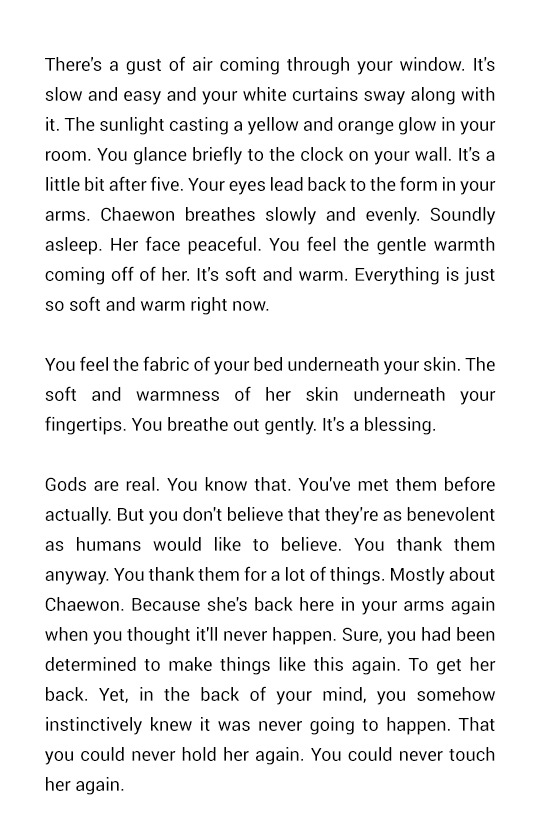 There's a gust of air coming through your window. It's slow and easy and your white curtains sway along with it. The sunlight casting a yellow and orange glow in your room. You glance briefly to the clock on your wall. It's a little bit after five. Your eyes lead back to the form in your arms. Chaewon breathes slowly and evenly. Soundly asleep. Her face peaceful. You feel the gentle warmth coming off of her. It's soft and warm. Everything is just so soft and warm right now.

You feel the fabric of your bed underneath your skin. The soft and warmness of her skin underneath your fingertips. You breathe out gently. It's a blessing.

Gods are real. You know that. You've met them before actually. But you don't believe that they're as benevolent as humans would like to believe. You thank them anyway. You thank them for a lot of things. Mostly about Chaewon. Because she's back here in your arms again when you thought it'll never happen. Sure, you had been determined to make things like this again. To get her back. Yet, in the back of your mind, you somehow instinctively knew it was never going to happen. That you could never hold her again. You could never touch her again.